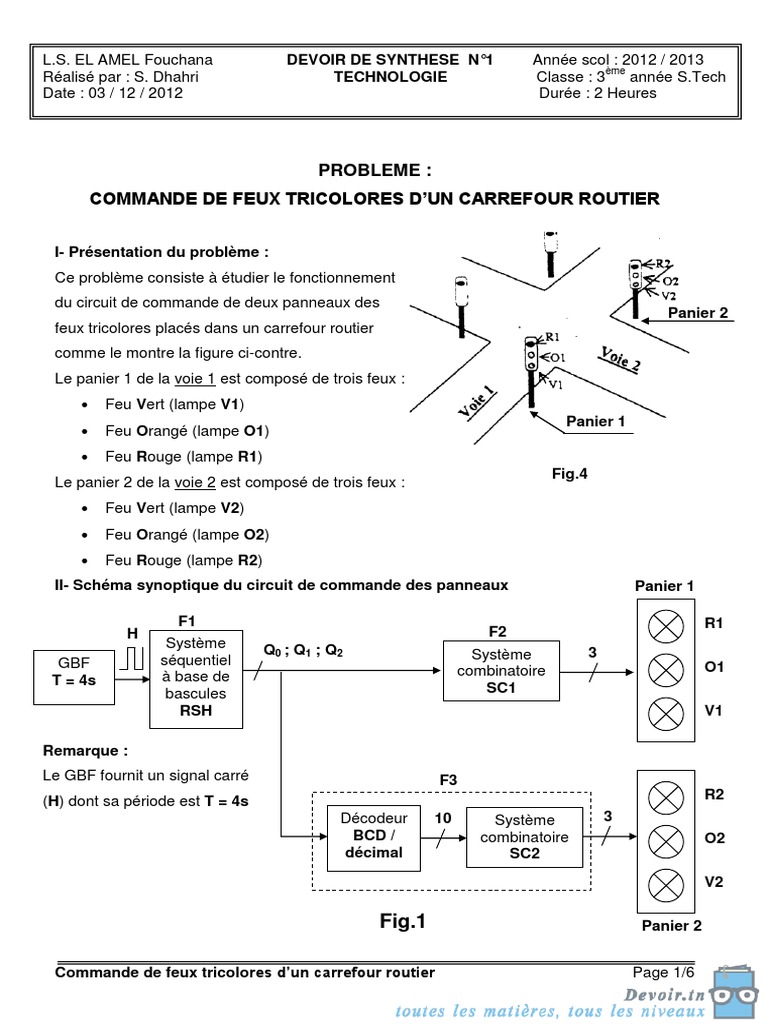 L.S. EL AMEL Fouchana
Réalisé par : S. Dhahri
Date : 03 / 12 / 2012

DEVOIR DE SYNTHESE N°1
TECHNOLOGIE

Année scol : 2012 / 2013
Classe : 3$^{ème}$ année S.Tech
Durée : 2 Heures

PROBLEME :
COMMANDE DE FEUX TRICOLORES D'UN CARREFOUR ROUTIER

I- Présentation du problème :
Ce problème consiste à étudier le fonctionnement du circuit de commande de deux panneaux des feux tricolores placés dans un carrefour routier comme le montre la figure ci-contre.
Le panier 1 de la voie 1 est composé de trois feux :
• Feu Vert (lampe V1)
• Feu Orangé (lampe O1)
• Feu Rouge (lampe R1)
Le panier 2 de la voie 2 est composé de trois feux :
• Feu Vert (lampe V2)
• Feu Orangé (lampe O2)
• Feu Rouge (lampe R2)

R2
O2
V2
Panier 2
R1
O1
V1
Voie 2
Voie 1
Panier 1
Fig.4

II- Schéma synoptique du circuit de commande des panneaux

GBF
T = 4s
H
F1
Système séquentiel à base de bascules RSH
$Q_0$ ; $Q_1$ ; $Q_2$
F2
Système combinatoire SC1
3
Panier 1
R1
O1
V1

Remarque :
Le GBF fournit un signal carré (H) dont sa période est T = 4s

F3
Décodeur BCD / décimal
10
Système combinatoire SC2
3
R2
O2
V2
Panier 2

Fig.1

Commande de feux tricolores d'un carrefour routier
Page 1/6
Devoir.tn
toutes les matières, tous les niveaux